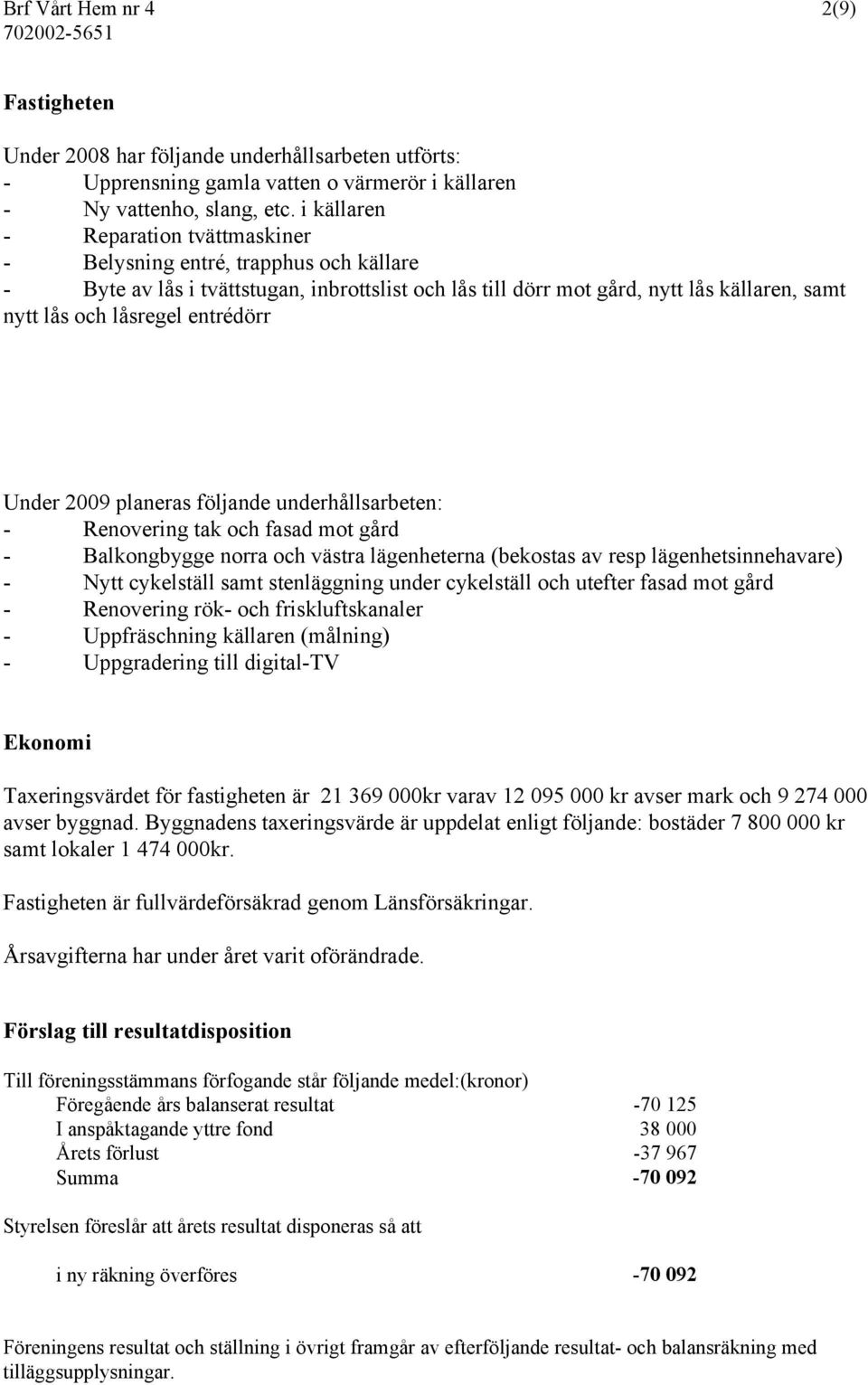 Brf Vårt Hem nr 4 2(9)
702002-5651

Fastigheten

Under 2008 har följande underhållsarbeten utförts:
- Upprensning gamla vatten o värmerör i källaren
- Ny vattenho, slang, etc. i källaren
- Reparation tvättmaskiner
- Belysning entré, trapphus och källare
- Byte av lås i tvättstugan, inbrottslist och lås till dörr mot gård, nytt lås källaren, samt nytt lås och låsregel entrédörr

Under 2009 planeras följande underhållsarbeten:
- Renovering tak och fasad mot gård
- Balkongbygge norra och västra lägenheterna (bekostas av resp lägenhetsinnehavare)
- Nytt cykelställ samt stenläggning under cykelställ och utefter fasad mot gård
- Renovering rök- och friskluftskanaler
- Uppfräschning källaren (målning)
- Uppgradering till digital-TV

Ekonomi

Taxeringsvärdet för fastigheten är 21 369 000kr varav 12 095 000 kr avser mark och 9 274 000 avser byggnad. Byggnadens taxeringsvärde är uppdelat enligt följande: bostäder 7 800 000 kr samt lokaler 1 474 000kr.

Fastigheten är fullvärdeförsäkrad genom Länsförsäkringar.

Årsavgifterna har under året varit oförändrade.

Förslag till resultatdisposition

Till föreningsstämmans förfogande står följande medel:(kronor)

| | |
|---|---|
| Föregående års balanserat resultat | -70 125 |
| I anspåktagande yttre fond | 38 000 |
| Årets förlust | -37 967 |
| Summa | -70 092 |

Styrelsen föreslår att årets resultat disponeras så att

i ny räkning överföres -70 092

Föreningens resultat och ställning i övrigt framgår av efterföljande resultat- och balansräkning med tilläggsupplysningar.